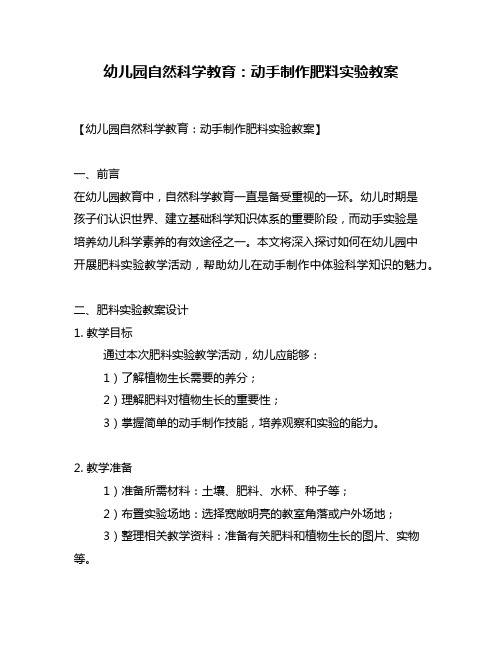 幼儿园自然科学教育：动手制作肥料实验教案

【幼儿园自然科学教育：动手制作肥料实验教案】

一、前言
在幼儿园教育中，自然科学教育一直是备受重视的一环。幼儿时期是孩子们认识世界、建立基础科学知识体系的重要阶段，而动手实验是培养幼儿科学素养的有效途径之一。本文将深入探讨如何在幼儿园中开展肥料实验教学活动，帮助幼儿在动手制作中体验科学知识的魅力。

二、肥料实验教案设计
1. 教学目标
通过本次肥料实验教学活动，幼儿应能够：
1）了解植物生长需要的养分；
2）理解肥料对植物生长的重要性；
3）掌握简单的动手制作技能，培养观察和实验的能力。

2. 教学准备
1）准备所需材料：土壤、肥料、水杯、种子等；
2）布置实验场地：选择宽敞明亮的教室角落或户外场地；
3）整理相关教学资料：准备有关肥料和植物生长的图片、实物等。